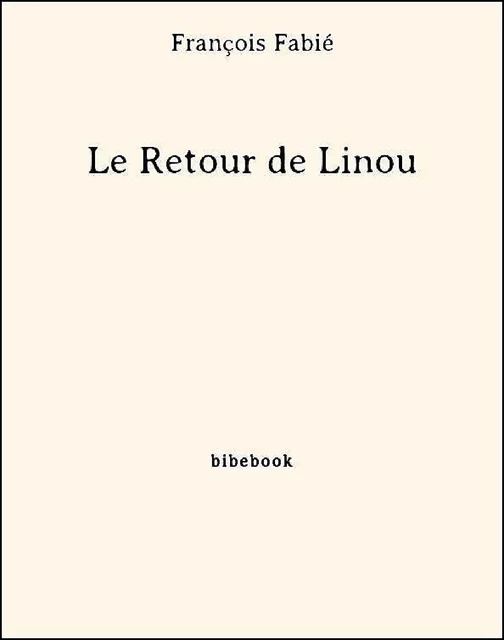 François Fabié

Le Retour de Linou

bibebook